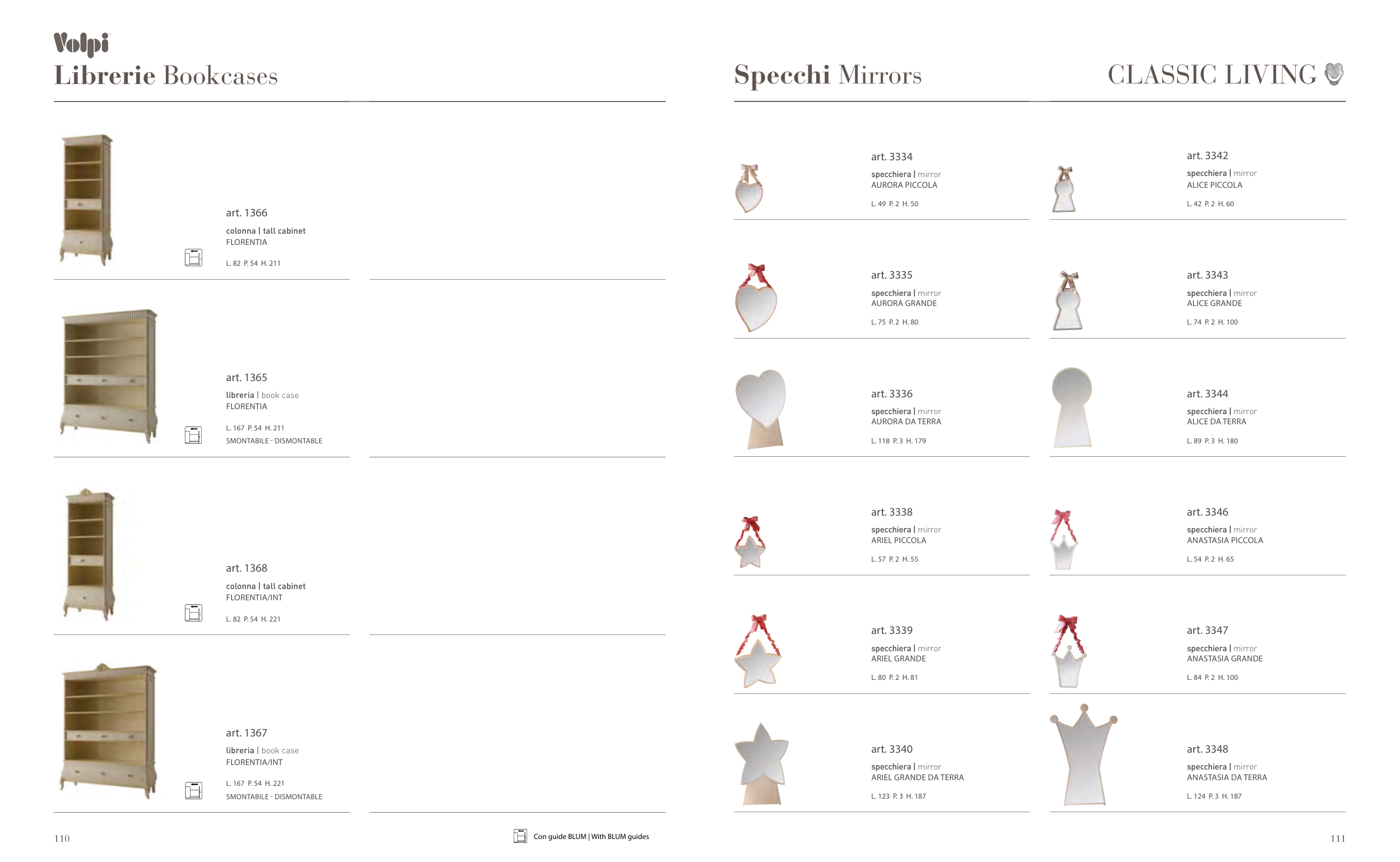 Volpi
Librerie Bookcases

art. 1366
colonna | tall cabinet
FLORENTIA
L. 82 P. 54 H. 211

art. 1365
libreria | book case
FLORENTIA
L. 167 P. 54 H. 211
SMONTABILE - DISMONTABLE

art. 1368
colonna | tall cabinet
FLORENTIA/INT
L. 82 P. 54 H. 221

art. 1367
libreria | book case
FLORENTIA/INT
L. 167 P. 54 H. 221
SMONTABILE - DISMONTABLE

110

Con guide BLUM | With BLUM guides

Specchi Mirrors

CLASSIC LIVING

art. 3334
specchiera | mirror
AURORA PICCOLA
L. 49 P. 2 H. 50

art. 3335
specchiera | mirror
AURORA GRANDE
L. 75 P. 2 H. 80

art. 3336
specchiera | mirror
AURORA DA TERRA
L. 118 P. 3 H. 179

art. 3338
specchiera | mirror
ARIEL PICCOLA
L. 57 P. 2 H. 55

art. 3339
specchiera | mirror
ARIEL GRANDE
L. 80 P. 2 H. 81

art. 3340
specchiera | mirror
ARIEL GRANDE DA TERRA
L. 123 P. 3 H. 187

art. 3342
specchiera | mirror
ALICE PICCOLA
L. 42 P. 2 H. 60

art. 3343
specchiera | mirror
ALICE GRANDE
L. 74 P. 2 H. 100

art. 3344
specchiera | mirror
ALICE DA TERRA
L. 89 P. 3 H. 180

art. 3346
specchiera | mirror
ANASTASIA PICCOLA
L. 54 P. 2 H. 65

art. 3347
specchiera | mirror
ANASTASIA GRANDE
L. 84 P. 2 H. 100

art. 3348
specchiera | mirror
ANASTASIA DA TERRA
L. 124 P. 3 H. 187

111